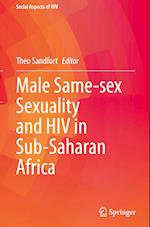 Social Aspects of HIV

Theo Sandfort Editor

Male Same-sex Sexuality and HIV in Sub-Saharan Africa

Springer